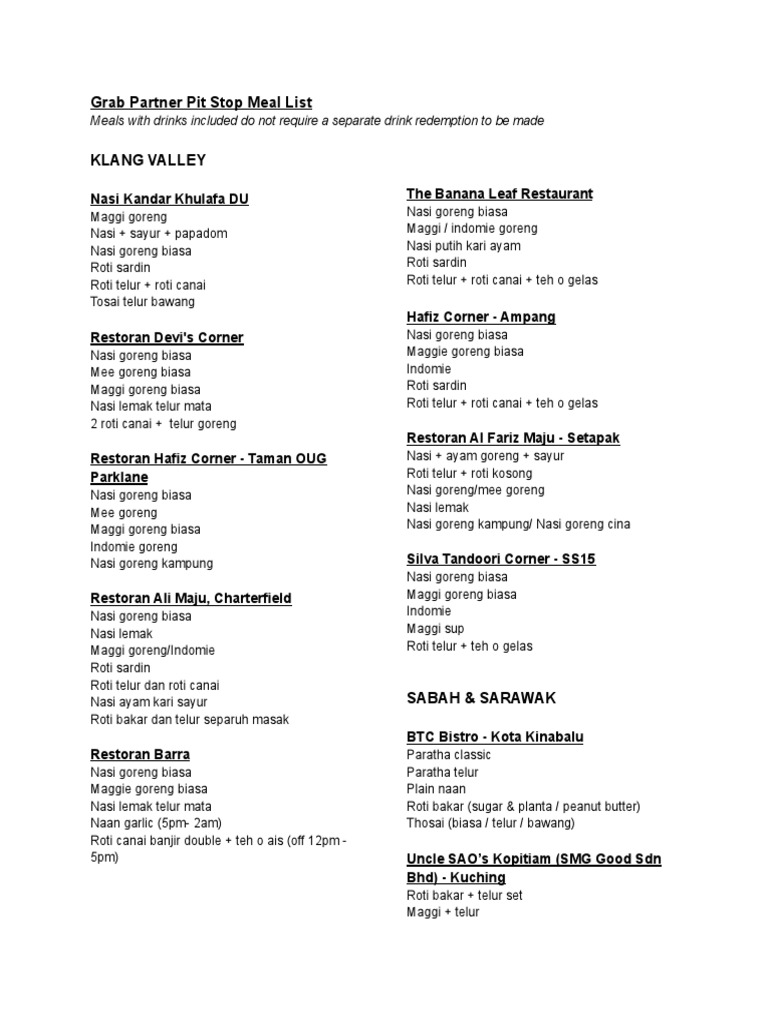 Grab Partner Pit Stop Meal List
Meals with drinks included do not require a separate drink redemption to be made

KLANG VALLEY

Nasi Kandar Khulafa DU
Maggi goreng
Nasi + sayur + papadom
Nasi goreng biasa
Roti sardin
Roti telur + roti canai
Tosai telur bawang

Restoran Devi's Corner
Nasi goreng biasa
Mee goreng biasa
Maggi goreng biasa
Nasi lemak telur mata
2 roti canai + telur goreng

Restoran Hafiz Corner - Taman OUG Parklane
Nasi goreng biasa
Mee goreng
Maggi goreng biasa
Indomie goreng
Nasi goreng kampung

Restoran Ali Maju, Charterfield
Nasi goreng biasa
Nasi lemak
Maggi goreng/Indomie
Roti sardin
Roti telur dan roti canai
Nasi ayam kari sayur
Roti bakar dan telur separuh masak

Restoran Barra
Nasi goreng biasa
Maggie goreng biasa
Nasi lemak telur mata
Naan garlic (5pm- 2am)
Roti canai banjir double + teh o ais (off 12pm - 5pm)

The Banana Leaf Restaurant
Nasi goreng biasa
Maggi / indomie goreng
Nasi putih kari ayam
Roti sardin
Roti telur + roti canai + teh o gelas

Hafiz Corner - Ampang
Nasi goreng biasa
Maggie goreng biasa
Indomie
Roti sardin
Roti telur + roti canai + teh o gelas

Restoran Al Fariz Maju - Setapak
Nasi + ayam goreng + sayur
Roti telur + roti kosong
Nasi goreng/mee goreng
Nasi lemak
Nasi goreng kampung/ Nasi goreng cina

Silva Tandoori Corner - SS15
Nasi goreng biasa
Maggi goreng biasa
Indomie
Maggi sup
Roti telur + teh o gelas

SABAH & SARAWAK

BTC Bistro - Kota Kinabalu
Paratha classic
Paratha telur
Plain naan
Roti bakar (sugar & planta / peanut butter)
Thosai (biasa / telur / bawang)

Uncle SAO's Kopitiam (SMG Good Sdn Bhd) - Kuching
Roti bakar + telur set
Maggi + telur